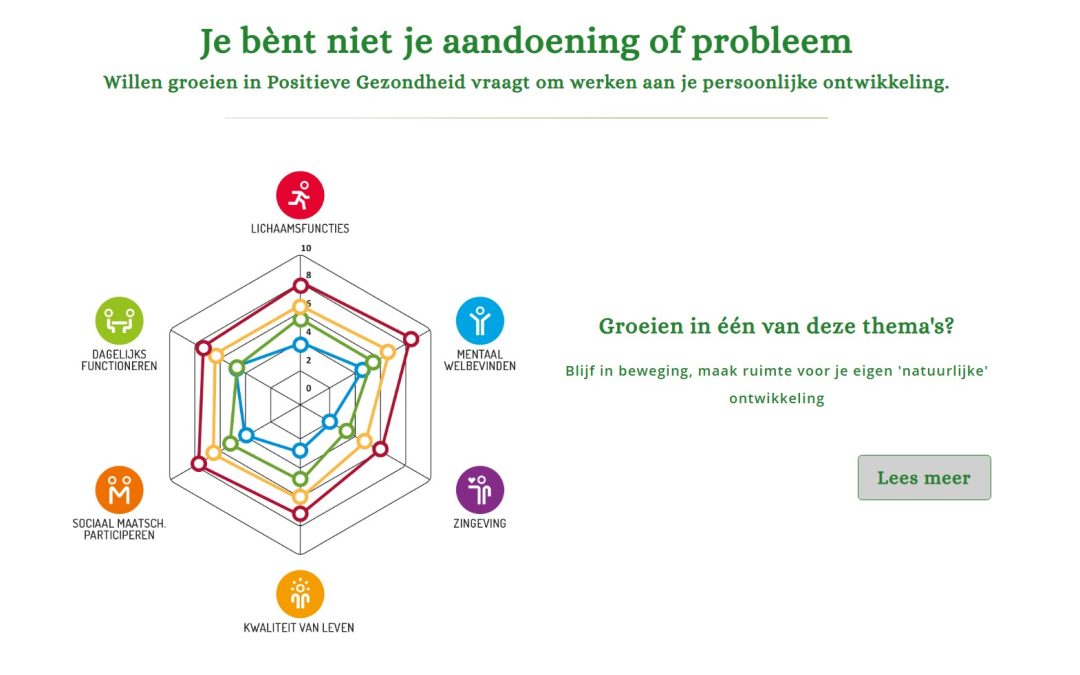 Je bènt niet je aandoening of probleem

Willen groeien in Positieve Gezondheid vraagt om werken aan je persoonlijke ontwikkeling.

LICHAAMSFUNCTIES

10
8
6
4
2
0

MENTAAL WELBEVINDEN

ZINGEVING

KWALITEIT VAN LEVEN

SOCIAAL MAATSCH. PARTICIPEREN

DAGELIJKS FUNCTIONEREN

Groeien in één van deze thema's?

Blijf in beweging, maak ruimte voor je eigen 'natuurlijke' ontwikkeling

Lees meer